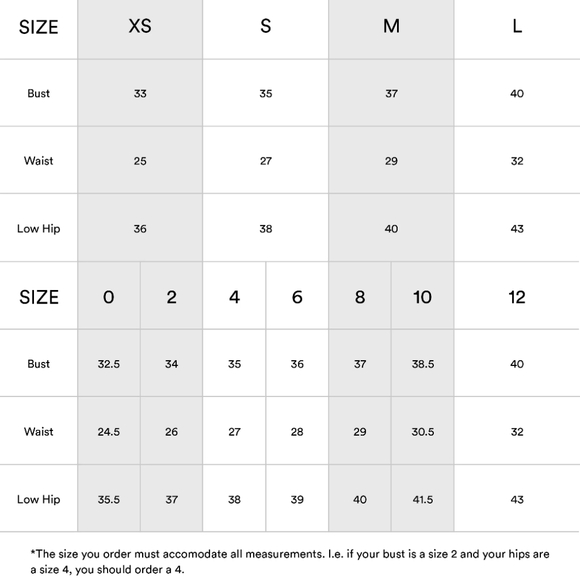 | SIZE | XS | S | M | L |
|---|---|---|---|---|
| Bust | 33 | 35 | 37 | 40 |
| Waist | 25 | 27 | 29 | 32 |
| Low Hip | 36 | 38 | 40 | 43 |

| SIZE | 0 | 2 | 4 | 6 | 8 | 10 | 12 |
|---|---|---|---|---|---|---|---|
| Bust | 32.5 | 34 | 35 | 36 | 37 | 38.5 | 40 |
| Waist | 24.5 | 26 | 27 | 28 | 29 | 30.5 | 32 |
| Low Hip | 35.5 | 37 | 38 | 39 | 40 | 41.5 | 43 |

*The size you order must accomodate all measurements. I.e. if your bust is a size 2 and your hips are a size 4, you should order a 4.